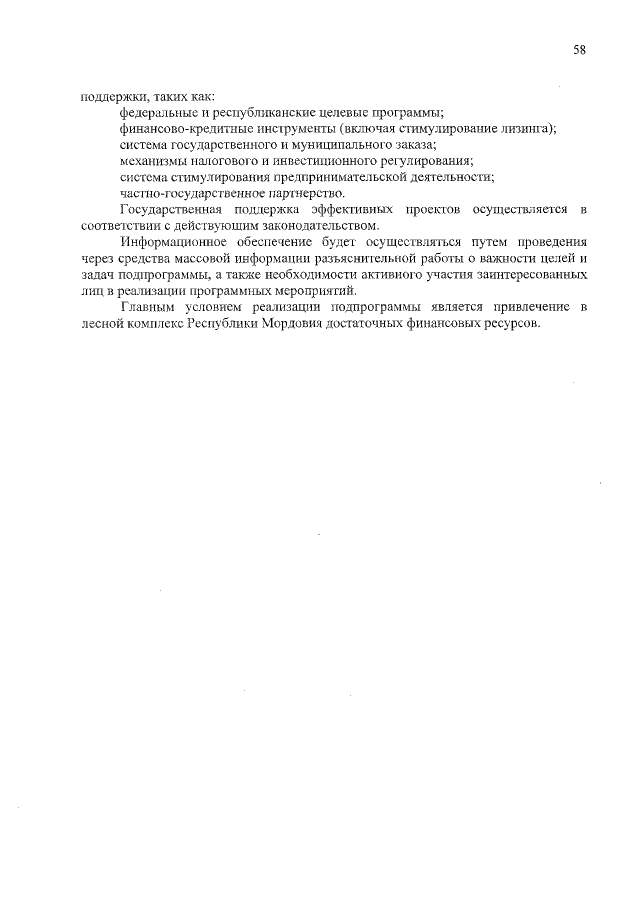 58

поддержки, таких как:

федеральные и республиканские целевые программы;

финансово-кредитные инструменты (включая стимулирование лизинга);

система государственного и муниципального заказа;

механизмы налогового и инвестиционного регулирования;

система стимулирования предпринимательской деятельности;

частно-государственное партнерство.

Государственная поддержка эффективных проектов осуществляется в соответствии с действующим законодательством.

Информационное обеспечение будет осуществляться путем проведения через средства массовой информации разъяснительной работы о важности целей и задач подпрограммы, а также необходимости активного участия заинтересованных лиц в реализации программных мероприятий.

Главным условием реализации подпрограммы является привлечение в лесной комплекс Республики Мордовия достаточных финансовых ресурсов.